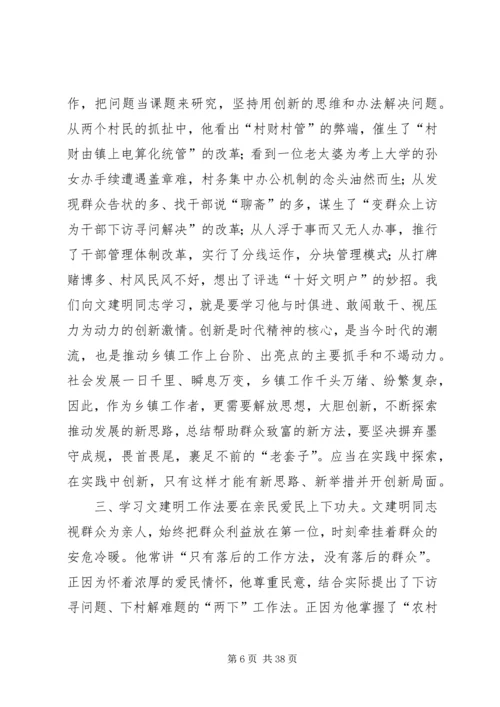 作，把问题当课题来研究，坚持用创新的思维和办法解决问题。从两个村民的抓扯中，他看出“村财村管”的弊端，催生了“村财由镇上电算化统管”的改革；看到一位老太婆为考上大学的孙女办手续遭遇盖章难，村务集中办公机制的念头油然而生；从发现群众告状的多、找干部说“聊斋”的多，谋生了“变群众上访为干部下访寻问解决”的改革；从人浮于事而又无人办事，推行了干部管理体制改革，实行了分线运作，分块管理模式；从打牌赌博多、村风民风不好，想出了评选“十好文明户”的妙招。我们向文建明同志学习，就是要学习他与时俱进、敢闯敢干、视压力为动力的创新激情。创新是时代精神的核心，是当今时代的潮流，也是推动乡镇工作上台阶、出亮点的主要抓手和不竭动力。社会发展一日千里、瞬息万变，乡镇工作千头万绪、纷繁复杂，因此，作为乡镇工作者，更需要解放思想，大胆创新，不断探索推动发展的新思路，总结帮助群众致富的新方法，要坚决摒弃墨守成规，畏首畏尾，裹足不前的“老套子”。应当在实践中探索，在实践中创新，只有这样才能有新思路、新举措并开创新局面。

三、学习文建明工作法要在亲民爱民上下功夫。文建明同志视群众为亲人，始终把群众利益放在第一位，时刻牵挂着群众的安危冷暖。他常讲“只有落后的工作方法，没有落后的群众”。正因为怀着浓厚的爱民情怀，他尊重民意，结合实际提出了下访寻问题、下村解难题的“两下”工作法。正因为他掌握了“农村

第 6 页 共 38 页